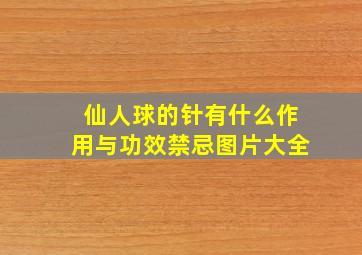 仙人球的针有什么作用与功效禁忌图片大全